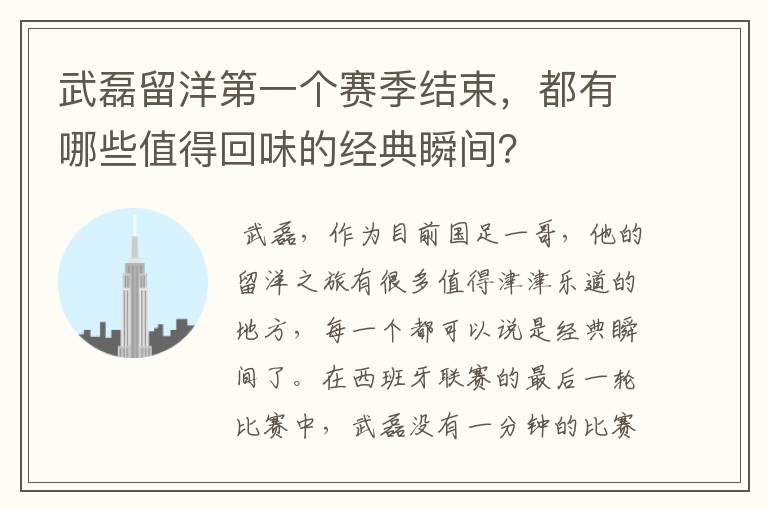 武磊留洋第一个赛季结束，都有哪些值得回味的经典瞬间？

武磊，作为目前国足一哥，他的留洋之旅有很多值得津津乐道的地方，每一个都可以说是经典瞬间了。在西班牙联赛的最后一轮比赛中，武磊没有一分钟的比赛